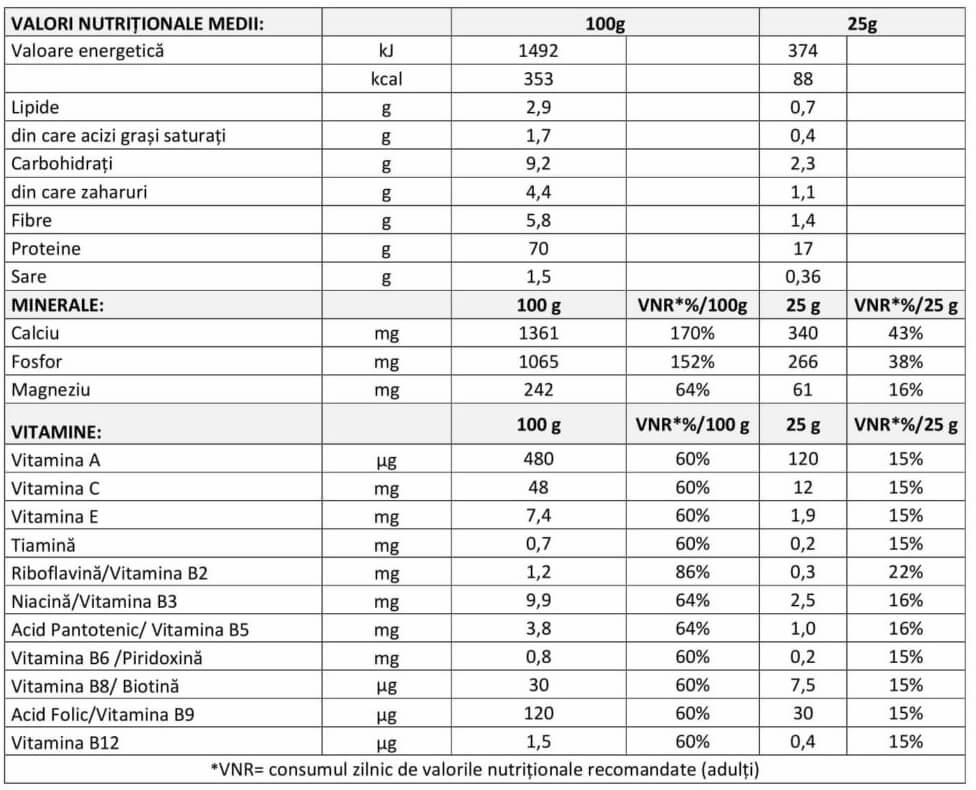 | VALORI NUTRIȚIONALE MEDII: | | 100g | | 25g | |
|---|---|---|---|---|---|
| Valoare energetică | kJ | 1492 | | 374 | |
| | kcal | 353 | | 88 | |
| Lipide | g | 2,9 | | 0,7 | |
| din care acizi grași saturați | g | 1,7 | | 0,4 | |
| Carbohidrați | g | 9,2 | | 2,3 | |
| din care zaharuri | g | 4,4 | | 1,1 | |
| Fibre | g | 5,8 | | 1,4 | |
| Proteine | g | 70 | | 17 | |
| Sare | g | 1,5 | | 0,36 | |
| MINERALE: | | 100 g | VNR*%/100g | 25 g | VNR*%/25 g |
| Calciu | mg | 1361 | 170% | 340 | 43% |
| Fosfor | mg | 1065 | 152% | 266 | 38% |
| Magneziu | mg | 242 | 64% | 61 | 16% |
| VITAMINE: | | 100 g | VNR*%/100 g | 25 g | VNR*%/25 g |
| Vitamina A | µg | 480 | 60% | 120 | 15% |
| Vitamina C | mg | 48 | 60% | 12 | 15% |
| Vitamina E | mg | 7,4 | 60% | 1,9 | 15% |
| Tiamină | mg | 0,7 | 60% | 0,2 | 15% |
| Riboflavină/Vitamina B2 | mg | 1,2 | 86% | 0,3 | 22% |
| Niacină/Vitamina B3 | mg | 9,9 | 64% | 2,5 | 16% |
| Acid Pantotenic/ Vitamina B5 | mg | 3,8 | 64% | 1,0 | 16% |
| Vitamina B6 /Piridoxină | mg | 0,8 | 60% | 0,2 | 15% |
| Vitamina B8/ Biotină | µg | 30 | 60% | 7,5 | 15% |
| Acid Folic/Vitamina B9 | µg | 120 | 60% | 30 | 15% |
| Vitamina B12 | µg | 1,5 | 60% | 0,4 | 15% |

*VNR= consumul zilnic de valorile nutriționale recomandate (adulți)